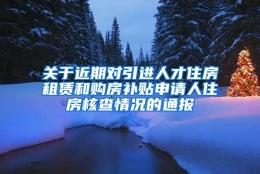 关于近期对引进人才住房租赁和购房补贴申请人住房核查情况的通报